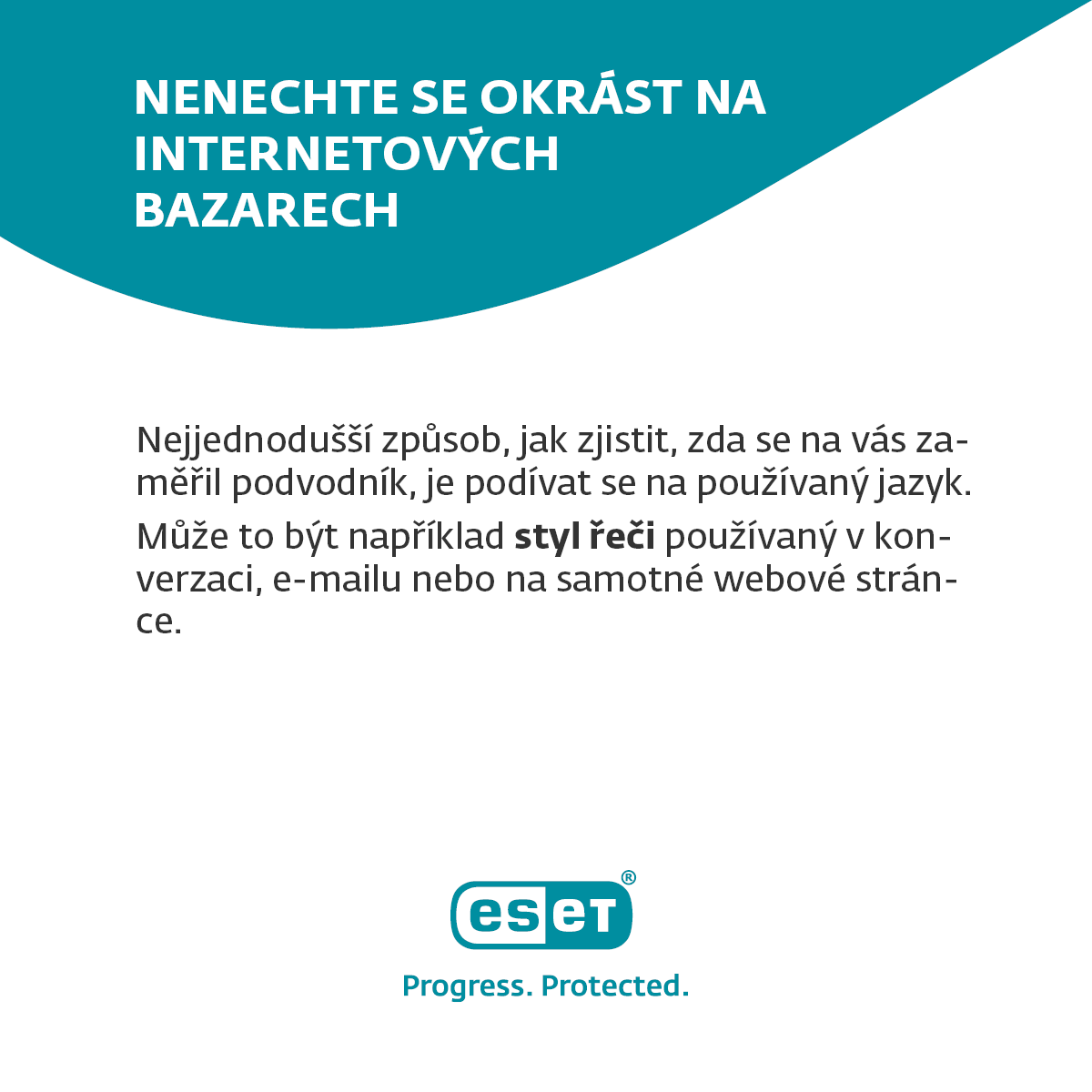 NENECHTE SE OKRÁST NA INTERNETOVÝCH BAZARECH

Nejjednodušší způsob, jak zjistit, zda se na vás zaměřil podvodník, je podívat se na používaný jazyk.

Může to být například styl řeči používaný v konverzaci, e-mailu nebo na samotné webové stránce.

eset®

Progress. Protected.